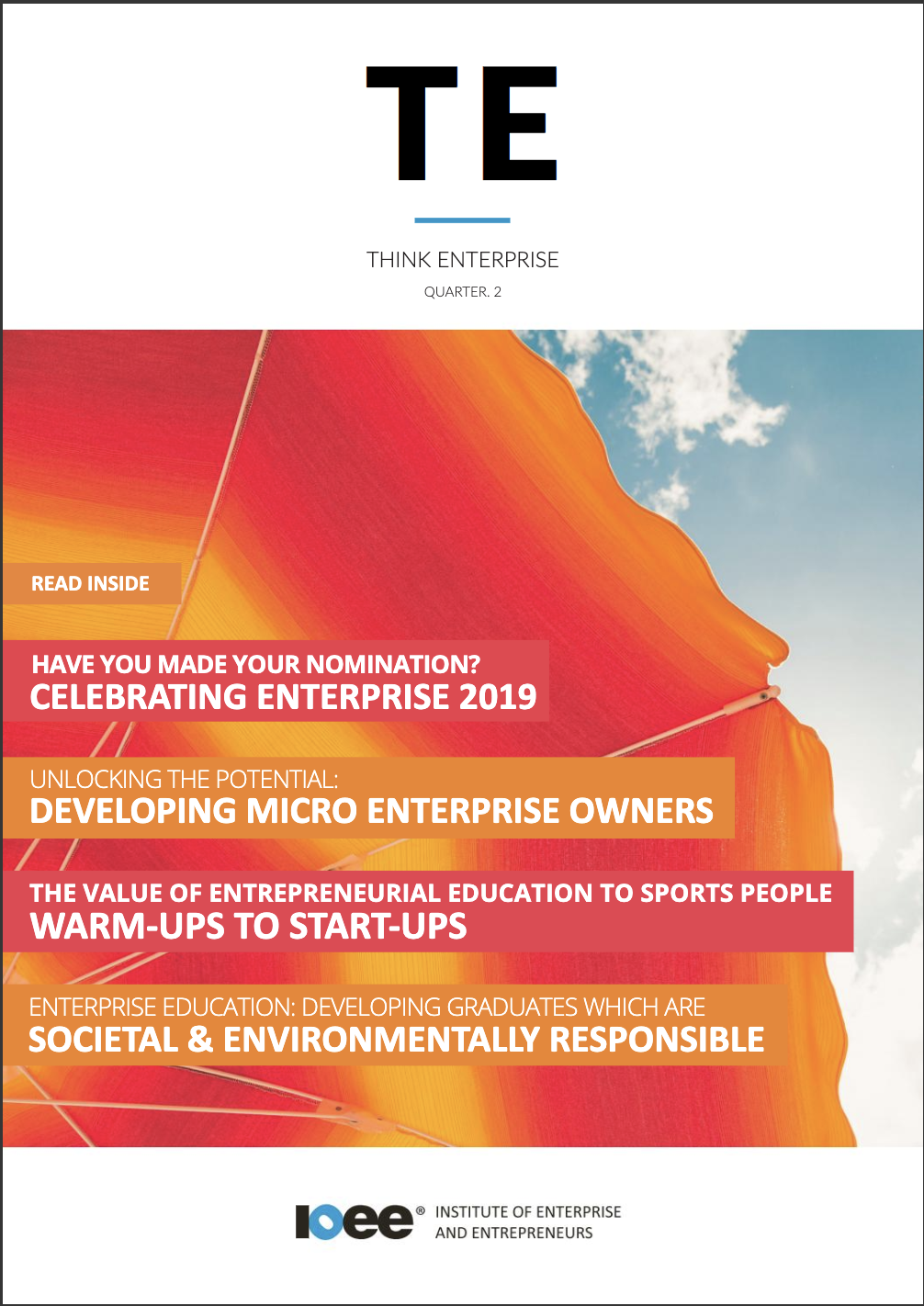 TE

THINK ENTERPRISE

QUARTER. 2

READ INSIDE

HAVE YOU MADE YOUR NOMINATION?
CELEBRATING ENTERPRISE 2019

UNLOCKING THE POTENTIAL:
DEVELOPING MICRO ENTERPRISE OWNERS

THE VALUE OF ENTREPRENEURIAL EDUCATION TO SPORTS PEOPLE
WARM-UPS TO START-UPS

ENTERPRISE EDUCATION: DEVELOPING GRADUATES WHICH ARE
SOCIETAL & ENVIRONMENTALLY RESPONSIBLE

IOEE® INSTITUTE OF ENTERPRISE AND ENTREPRENEURS